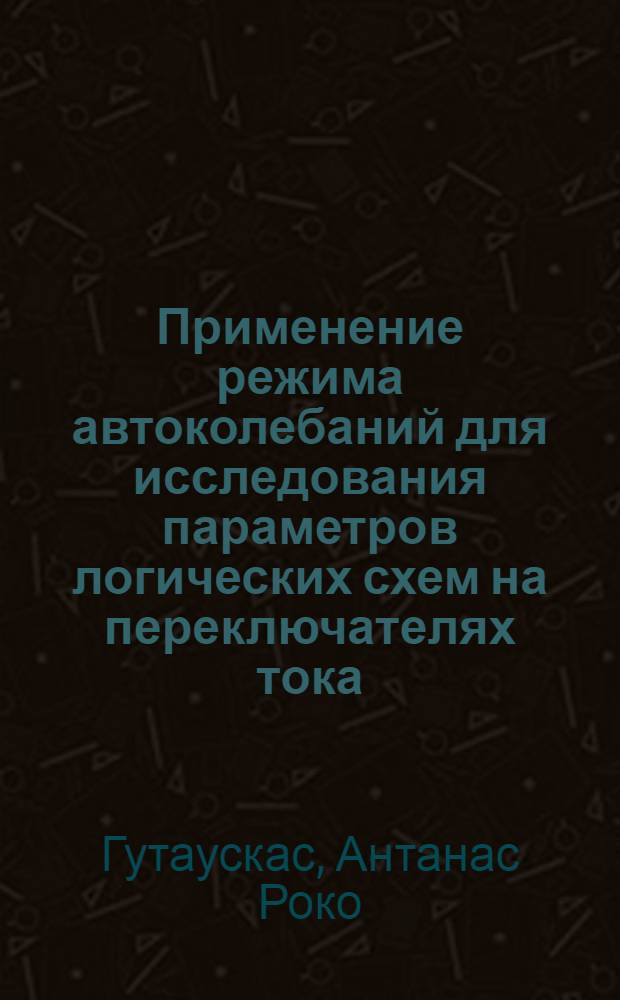 Применение режима автоколебаний для исследования параметров логических схем на переключателях тока

Гутаускас, Антанас Роко